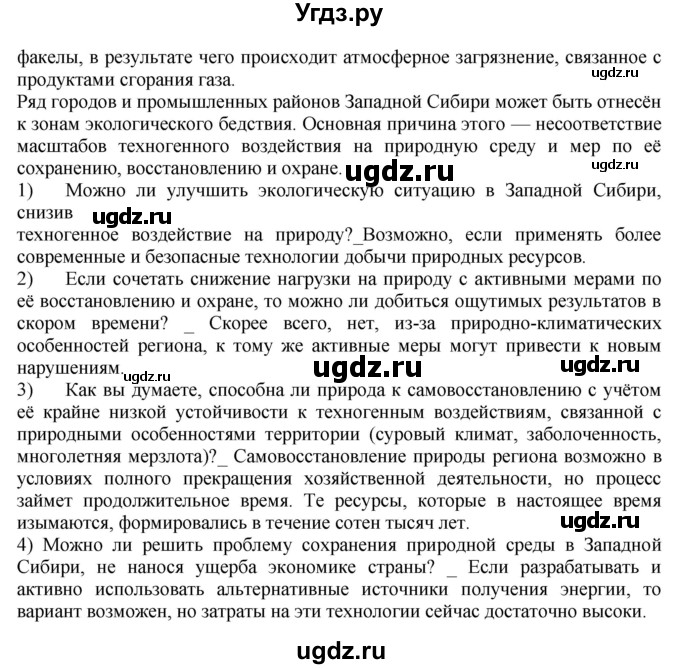 Угдз.ру

факелы, в результате чего происходит атмосферное загрязнение, связанное с продуктами сгорания газа. ugdz.ru

Ряд городов и промышленных районов Западной Сибири может быть отнесён к зонам экологического бедствия. Основная причина этого — несоответствие масштабов техногенного воздействия на природную среду и мер по её сохранению, восстановлению и охране. ugdz.ru ugdz.ru

1) Можно ли улучшить экологическую ситуацию в Западной Сибири, снизив ugdz.ru
техногенное воздействие на природу?_Возможно, если применять более современные и безопасные технологии добычи природных ресурсов.

2) Если сочетать снижение нагрузки на природу с активными мерами по её восстановлению и охране, то можно ли добиться ощутимых результатов в скором времени? _ Скорее всего, нет, из-за природно-климатических особенностей региона, к тому же активные меры могут привести к новым нарушениям. ugdz.ru ugdz.ru ugdz.ru

3) Как вы думаете, способна ли природа к самовосстановлению с учётом её крайне низкой устойчивости к техногенным воздействиям, связанной с природными особенностями территории (суровый климат, заболоченность, многолетняя мерзлота)?_ Самовосстановление природы региона возможно в условиях полного прекращения хозяйственной деятельности, но процесс займет продолжительное время. Те ресурсы, которые в настоящее время изымаются, формировались в течение сотен тысяч лет. ugdz.ru

4) Можно ли решить проблему сохранения природной среды в Западной Сибири, не нанося ущерба экономике страны? _ Если разрабатывать и активно использовать альтернативные источники получения энергии, то вариант возможен, но затраты на эти технологии сейчас достаточно высоки.

ugdz.ru